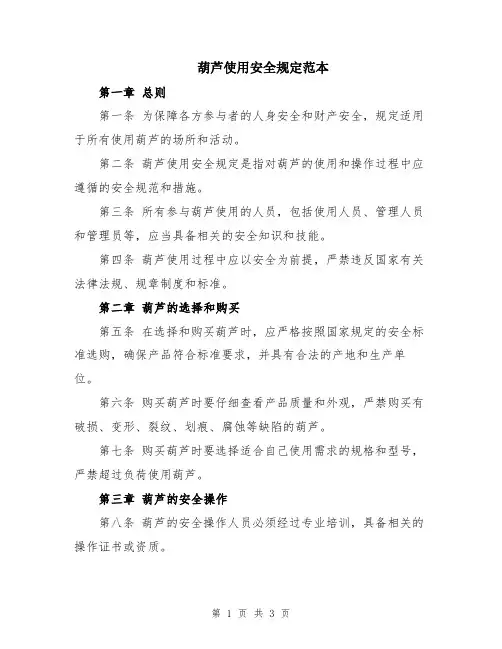 葫芦使用安全规定范本

第一章 总则

第一条 为保障各方参与者的人身安全和财产安全，规定适用于所有使用葫芦的场所和活动。

第二条 葫芦使用安全规定是指对葫芦的使用和操作过程中应遵循的安全规范和措施。

第三条 所有参与葫芦使用的人员，包括使用人员、管理人员和管理员等，应当具备相关的安全知识和技能。

第四条 葫芦使用过程中应以安全为前提，严禁违反国家有关法律法规、规章制度和标准。

第二章 葫芦的选择和购买

第五条 在选择和购买葫芦时，应严格按照国家规定的安全标准选购，确保产品符合标准要求，并具有合法的产地和生产单位。

第六条 购买葫芦时要仔细查看产品质量和外观，严禁购买有破损、变形、裂纹、划痕、腐蚀等缺陷的葫芦。

第七条 购买葫芦时要选择适合自己使用需求的规格和型号，严禁超过负荷使用葫芦。

第三章 葫芦的安全操作

第八条 葫芦的安全操作人员必须经过专业培训，具备相关的操作证书或资质。

第 1 页 共 3 页